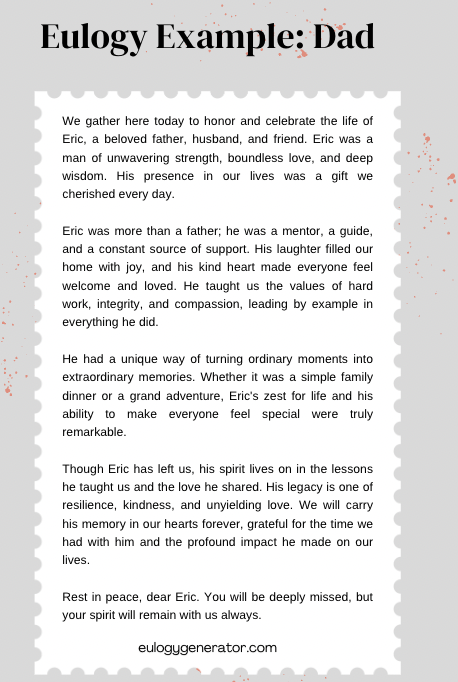 Eulogy Example: Dad

We gather here today to honor and celebrate the life of Eric, a beloved father, husband, and friend. Eric was a man of unwavering strength, boundless love, and deep wisdom. His presence in our lives was a gift we cherished every day.

Eric was more than a father; he was a mentor, a guide, and a constant source of support. His laughter filled our home with joy, and his kind heart made everyone feel welcome and loved. He taught us the values of hard work, integrity, and compassion, leading by example in everything he did.

He had a unique way of turning ordinary moments into extraordinary memories. Whether it was a simple family dinner or a grand adventure, Eric's zest for life and his ability to make everyone feel special were truly remarkable.

Though Eric has left us, his spirit lives on in the lessons he taught us and the love he shared. His legacy is one of resilience, kindness, and unyielding love. We will carry his memory in our hearts forever, grateful for the time we had with him and the profound impact he made on our lives.

Rest in peace, dear Eric. You will be deeply missed, but your spirit will remain with us always.

eulogygenerator.com